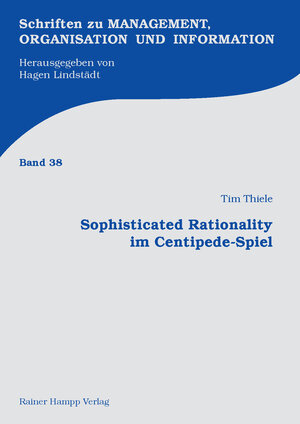 Schriften zu MANAGEMENT, ORGANISATION UND INFORMATION

Herausgegeben von
Hagen Lindstädt

Band 38

Tim Thiele

Sophisticated Rationality im Centipede-Spiel

Rainer Hampp Verlag